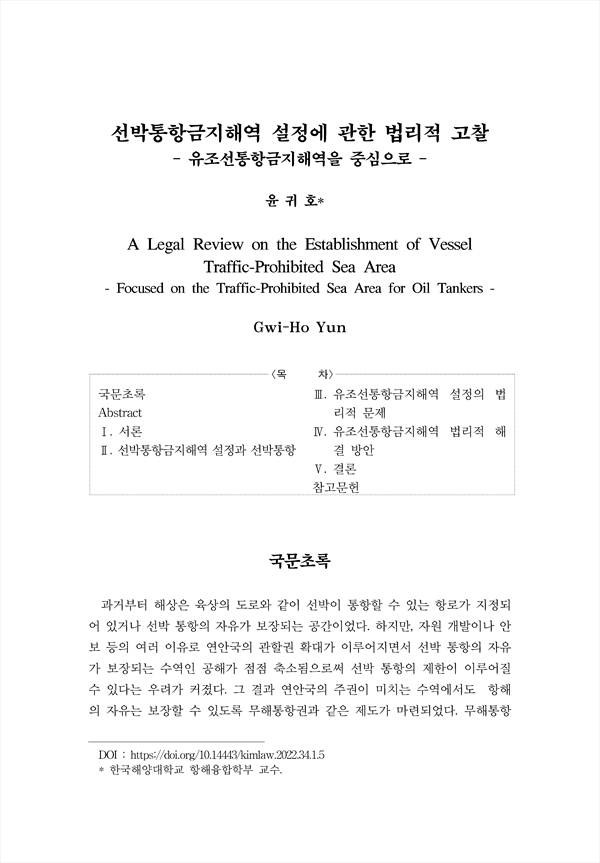 선박통항금지해역 설정에 관한 법리적 고찰
- 유조선통항금지해역을 중심으로 -

윤 귀 호*

A Legal Review on the Establishment of Vessel Traffic-Prohibited Sea Area
- Focused on the Traffic-Prohibited Sea Area for Oil Tankers -

Gwi-Ho Yun

〈목 차〉

국문초록
Abstract
Ⅰ. 서론
Ⅱ. 선박통항금지해역 설정과 선박통항

Ⅲ. 유조선통항금지해역 설정의 법리적 문제
Ⅳ. 유조선통항금지해역 법리적 해결 방안
Ⅴ. 결론
참고문헌

국문초록

과거부터 해상은 육상의 도로와 같이 선박이 통항할 수 있는 항로가 지정되어 있거나 선박 통항의 자유가 보장되는 공간이었다. 하지만, 자원 개발이나 안보 등의 여러 이유로 연안국의 관할권 확대가 이루어지면서 선박 통항의 자유가 보장되는 수역인 공해가 점점 축소됨으로써 선박 통항의 제한이 이루어질 수 있다는 우려가 커졌다. 그 결과 연안국의 주권이 미치는 수역에서도 항해의 자유는 보장할 수 있도록 무해통항권과 같은 제도가 마련되었다. 무해통항

DOI : https://doi.org/10.14443/kimlaw.2022.34.1.5
* 한국해양대학교 항해융합학부 교수.